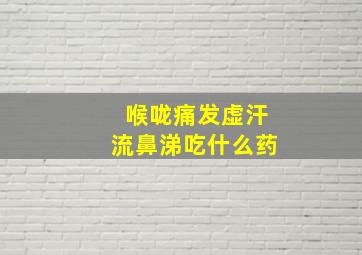 喉咙痛发虚汗
流鼻涕吃什么药